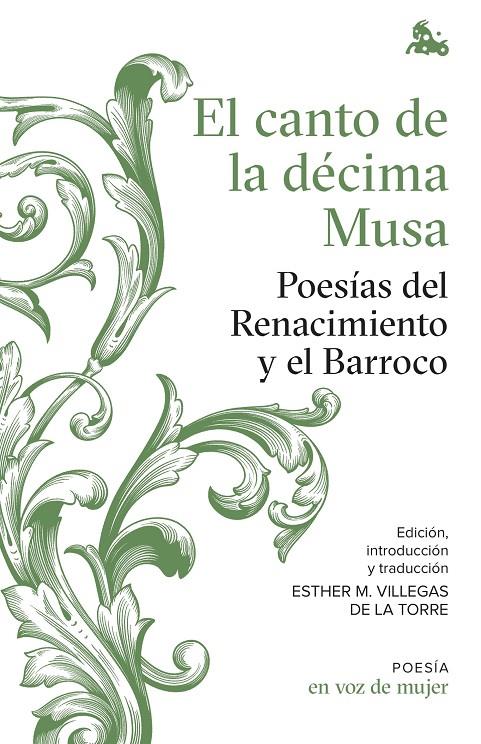 El canto de la décima Musa

Poesías del Renacimiento y el Barroco

Edición, introducción y traducción
ESTHER M. VILLEGAS DE LA TORRE

POESÍA
en voz de mujer